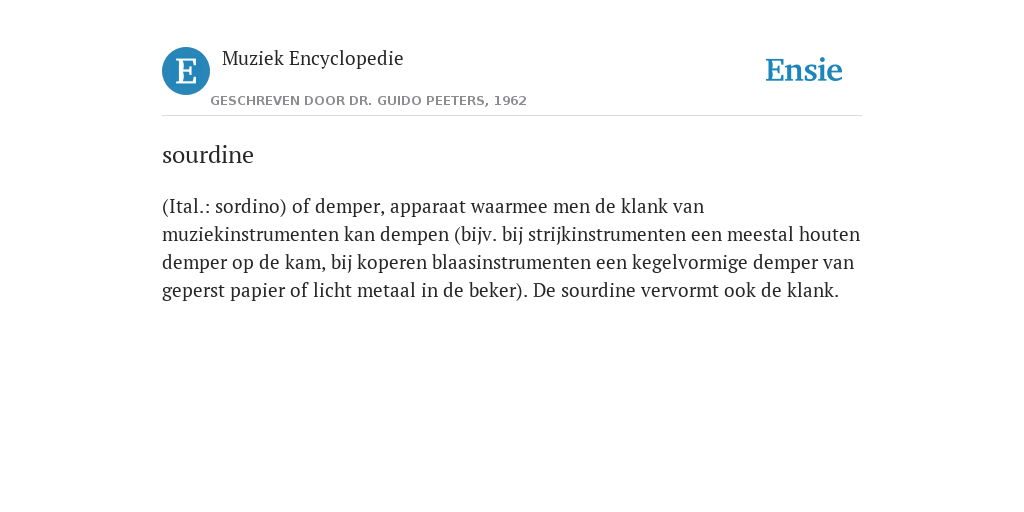 E

Muziek Encyclopedie

GESCHREVEN DOOR DR. GUIDO PEETERS, 1962

Ensie

sourdine

(Ital.: sordino) of demper, apparaat waarmee men de klank van muziekinstrumenten kan dempen (bijv. bij strijkinstrumenten een meestal houten demper op de kam, bij koperen blaasinstrumenten een kegelvormige demper van geperst papier of licht metaal in de beker). De sourdine vervormt ook de klank.